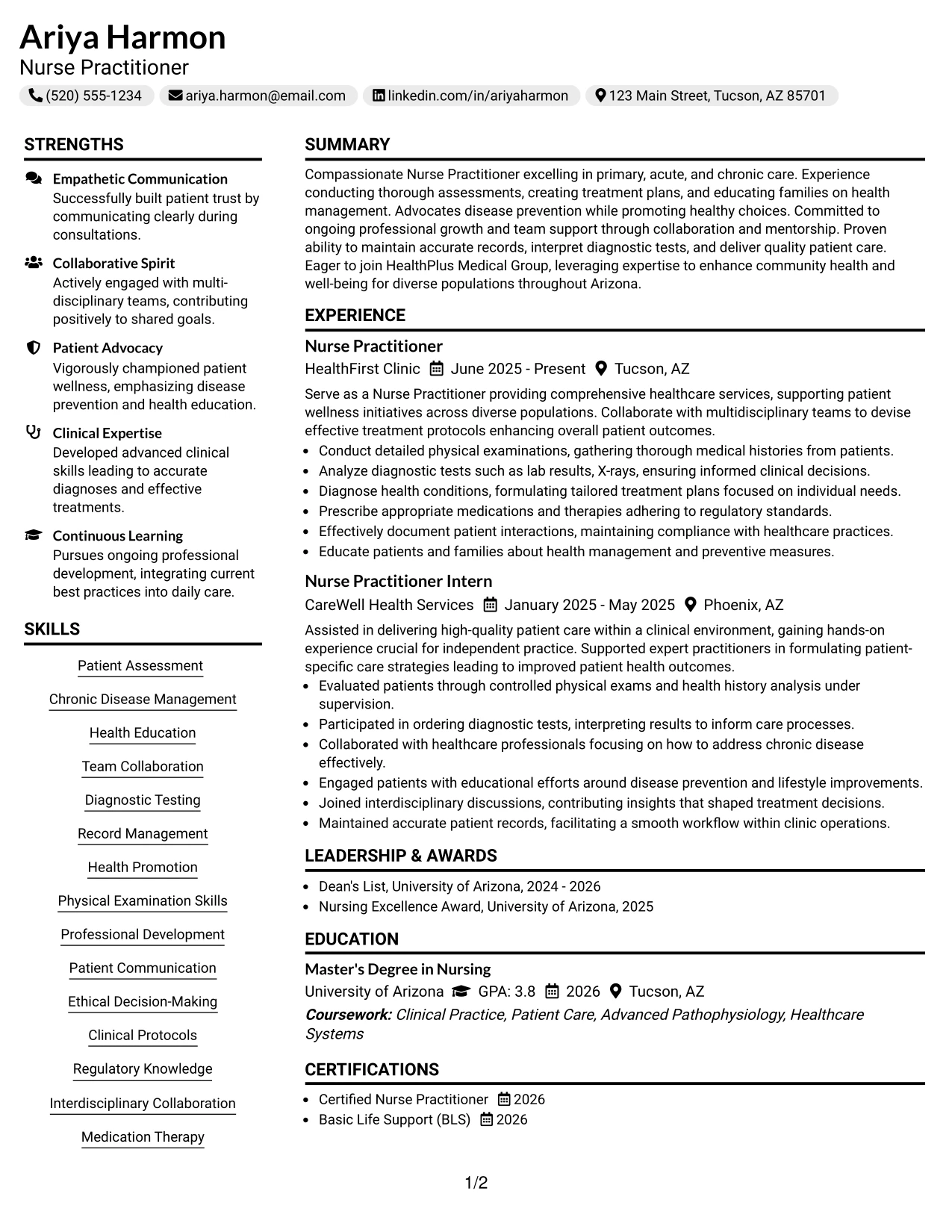 Ariya Harmon
Nurse Practitioner
(520) 555-1234 ariya.harmon@email.com linkedin.com/in/ariyaharmon 123 Main Street, Tucson, AZ 85701

STRENGTHS

Empathetic Communication
Successfully built patient trust by communicating clearly during consultations.

Collaborative Spirit
Actively engaged with multi-disciplinary teams, contributing positively to shared goals.

Patient Advocacy
Vigorously championed patient wellness, emphasizing disease prevention and health education.

Clinical Expertise
Developed advanced clinical skills leading to accurate diagnoses and effective treatments.

Continuous Learning
Pursues ongoing professional development, integrating current best practices into daily care.

SKILLS

Patient Assessment
Chronic Disease Management
Health Education
Team Collaboration
Diagnostic Testing
Record Management
Health Promotion
Physical Examination Skills
Professional Development
Patient Communication
Ethical Decision-Making
Clinical Protocols
Regulatory Knowledge
Interdisciplinary Collaboration
Medication Therapy

SUMMARY

Compassionate Nurse Practitioner excelling in primary, acute, and chronic care. Experience conducting thorough assessments, creating treatment plans, and educating families on health management. Advocates disease prevention while promoting healthy choices. Committed to ongoing professional growth and team support through collaboration and mentorship. Proven ability to maintain accurate records, interpret diagnostic tests, and deliver quality patient care. Eager to join HealthPlus Medical Group, leveraging expertise to enhance community health and well-being for diverse populations throughout Arizona.

EXPERIENCE

Nurse Practitioner
HealthFirst Clinic June 2025 - Present Tucson, AZ
Serve as a Nurse Practitioner providing comprehensive healthcare services, supporting patient wellness initiatives across diverse populations. Collaborate with multidisciplinary teams to devise effective treatment protocols enhancing overall patient outcomes.
• Conduct detailed physical examinations, gathering thorough medical histories from patients.
• Analyze diagnostic tests such as lab results, X-rays, ensuring informed clinical decisions.
• Diagnose health conditions, formulating tailored treatment plans focused on individual needs.
• Prescribe appropriate medications and therapies adhering to regulatory standards.
• Effectively document patient interactions, maintaining compliance with healthcare practices.
• Educate patients and families about health management and preventive measures.

Nurse Practitioner Intern
CareWell Health Services January 2025 - May 2025 Phoenix, AZ
Assisted in delivering high-quality patient care within a clinical environment, gaining hands-on experience crucial for independent practice. Supported expert practitioners in formulating patient-specific care strategies leading to improved patient health outcomes.
• Evaluated patients through controlled physical exams and health history analysis under supervision.
• Participated in ordering diagnostic tests, interpreting results to inform care processes.
• Collaborated with healthcare professionals focusing on how to address chronic disease effectively.
• Engaged patients with educational efforts around disease prevention and lifestyle improvements.
• Joined interdisciplinary discussions, contributing insights that shaped treatment decisions.
• Maintained accurate patient records, facilitating a smooth workflow within clinic operations.

LEADERSHIP & AWARDS

• Dean's List, University of Arizona, 2024 - 2026
• Nursing Excellence Award, University of Arizona, 2025

EDUCATION

Master's Degree in Nursing
University of Arizona GPA: 3.8 2026 Tucson, AZ
Coursework: Clinical Practice, Patient Care, Advanced Pathophysiology, Healthcare Systems

CERTIFICATIONS

• Certified Nurse Practitioner 2026
• Basic Life Support (BLS) 2026

1/2